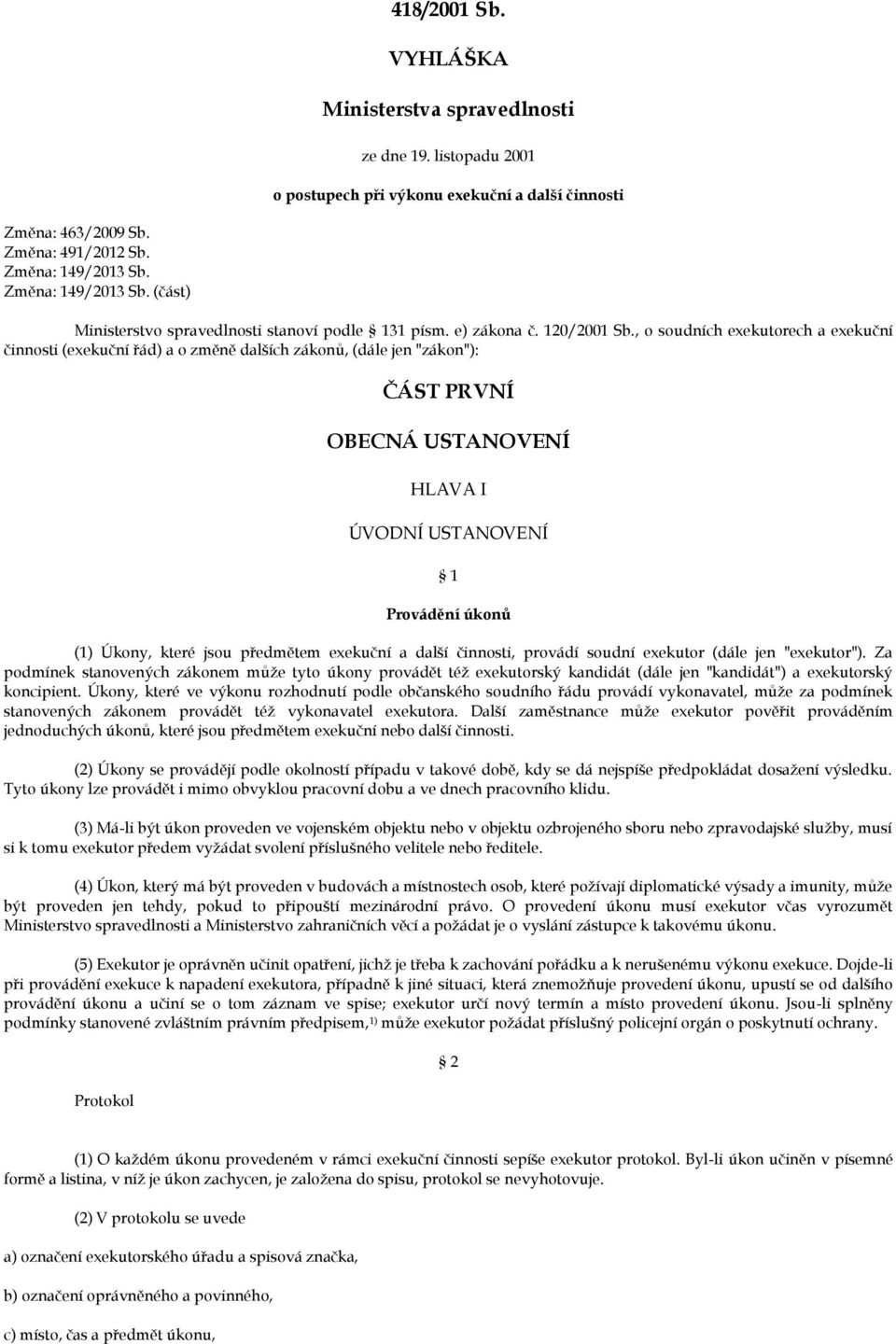 418/2001 Sb.

VYHLÁŠKA

Ministerstva spravedlnosti

ze dne 19. listopadu 2001

o postupech při výkonu exekuční a další činnosti

Změna: 463/2009 Sb.
Změna: 491/2012 Sb.
Změna: 149/2013 Sb.
Změna: 149/2013 Sb. (část)

Ministerstvo spravedlnosti stanoví podle § 131 písm. e) zákona č. 120/2001 Sb., o soudních exekutorech a exekuční činnosti (exekuční řád) a o změně dalších zákonů, (dále jen "zákon"):

ČÁST PRVNÍ

OBECNÁ USTANOVENÍ

HLAVA I

ÚVODNÍ USTANOVENÍ

§ 1

Provádění úkonů

(1) Úkony, které jsou předmětem exekuční a další činnosti, provádí soudní exekutor (dále jen "exekutor"). Za podmínek stanovených zákonem může tyto úkony provádět též exekutorský kandidát (dále jen "kandidát") a exekutorský koncipient. Úkony, které ve výkonu rozhodnutí podle občanského soudního řádu provádí vykonavatel, může za podmínek stanovených zákonem provádět též vykonavatel exekutora. Další zaměstnance může exekutor pověřit prováděním jednoduchých úkonů, které jsou předmětem exekuční nebo další činnosti.

(2) Úkony se provádějí podle okolností případu v takové době, kdy se dá nejspíše předpokládat dosažení výsledku. Tyto úkony lze provádět i mimo obvyklou pracovní dobu a ve dnech pracovního klidu.

(3) Má-li být úkon proveden ve vojenském objektu nebo v objektu ozbrojeného sboru nebo zpravodajské služby, musí si k tomu exekutor předem vyžádat svolení příslušného velitele nebo ředitele.

(4) Úkon, který má být proveden v budovách a místnostech osob, které požívají diplomatické výsady a imunity, může být proveden jen tehdy, pokud to připouští mezinárodní právo. O provedení úkonu musí exekutor včas vyrozumět Ministerstvo spravedlnosti a Ministerstvo zahraničních věcí a požádat je o vyslání zástupce k takovému úkonu.

(5) Exekutor je oprávněn učinit opatření, jichž je třeba k zachování pořádku a k nerušenému výkonu exekuce. Dojde-li při provádění exekuce k napadení exekutora, případně k jiné situaci, která znemožňuje provedení úkonu, upustí se od dalšího provádění úkonu a učiní se o tom záznam ve spise; exekutor určí nový termín a místo provedení úkonu. Jsou-li splněny podmínky stanovené zvláštním právním předpisem,$^{1)}$ může exekutor požádat příslušný policejní orgán o poskytnutí ochrany.

§ 2

Protokol

(1) O každém úkonu provedeném v rámci exekuční činnosti sepíše exekutor protokol. Byl-li úkon učiněn v písemné formě a listina, v níž je úkon zachycen, je založena do spisu, protokol se nevyhotovuje.

(2) V protokolu se uvede

a) označení exekutorského úřadu a spisová značka,

b) označení oprávněného a povinného,

c) místo, čas a předmět úkonu,